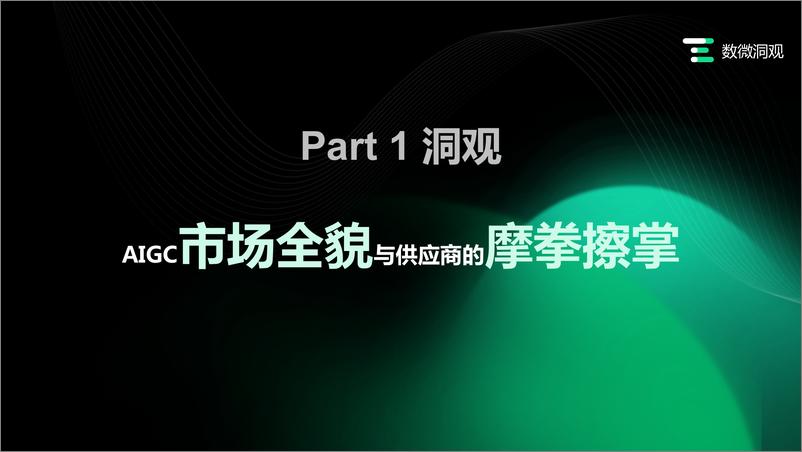 数微洞观

Part 1 洞观

AIGC市场全貌与供应商的摩拳擦掌